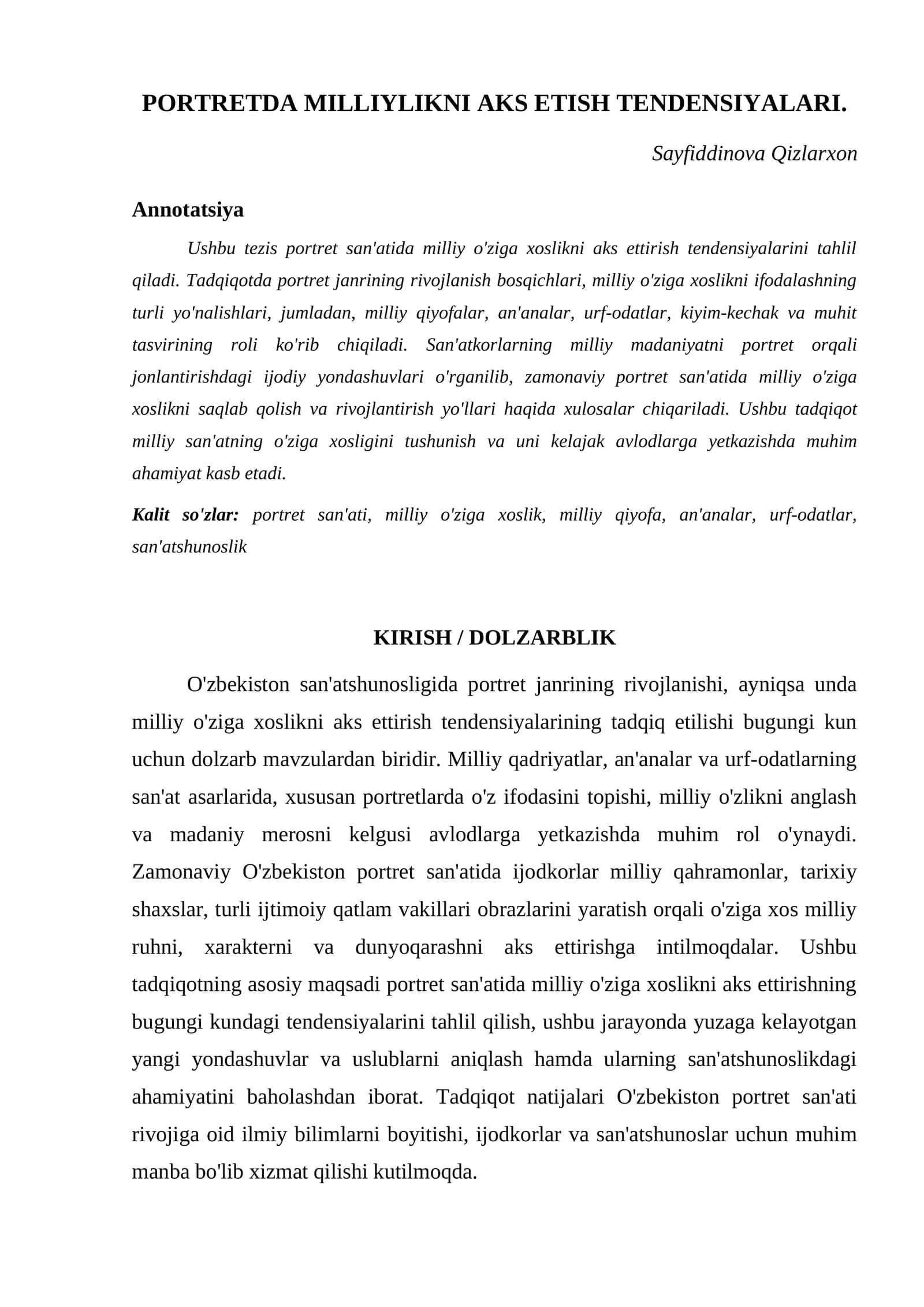 PORTRETDA MILLIYLIKNI AKS ETISH TENDENSIYALARI.

Sayfiddinova Qizlarxon

Annotatsiya

Ushbu tezis portret san'atida milliy o'ziga xoslikni aks ettirish tendensiyalarini tahlil qiladi. Tadqiqotda portret janrining rivojlanish bosqichlari, milliy o'ziga xoslikni ifodalashning turli yo'nalishlari, jumladan, milliy qiyofalar, an'analar, urf-odatlar, kiyim-kechak va muhit tasvirining roli ko'rib chiqiladi. San'atkorlarning milliy madaniyatni portret orqali jonlantirishdagi ijodiy yondashuvlari o'rganilib, zamonaviy portret san'atida milliy o'ziga xoslikni saqlab qolish va rivojlantirish yo'llari haqida xulosalar chiqariladi. Ushbu tadqiqot milliy san'atning o'ziga xosligini tushunish va uni kelajak avlodlarga yetkazishda muhim ahamiyat kasb etadi.

Kalit so'zlar: portret san'ati, milliy o'ziga xoslik, milliy qiyofa, an'analar, urf-odatlar, san'atshunoslik

KIRISH / DOLZARBLIK

O'zbekiston san'atshunosligida portret janrining rivojlanishi, ayniqsa unda milliy o'ziga xoslikni aks ettirish tendensiyalarining tadqiq etilishi bugungi kun uchun dolzarb mavzulardan biridir. Milliy qadriyatlar, an'analar va urf-odatlarning san'at asarlarida, xususan portretlarda o'z ifodasini topishi, milliy o'zlikni anglash va madaniy merosni kelgusi avlodlarga yetkazishda muhim rol o'ynaydi. Zamonaviy O'zbekiston portret san'atida ijodkorlar milliy qahramonlar, tarixiy shaxslar, turli ijtimoiy qatlam vakillari obrazlarini yaratish orqali o'ziga xos milliy ruhni, xarakterni va dunyoqarashni aks ettirishga intilmoqdalar. Ushbu tadqiqotning asosiy maqsadi portret san'atida milliy o'ziga xoslikni aks ettirishning bugungi kundagi tendensiyalarini tahlil qilish, ushbu jarayonda yuzaga kelayotgan yangi yondashuvlar va uslublarni aniqlash hamda ularning san'atshunoslikdagi ahamiyatini baholashdan iborat. Tadqiqot natijalari O'zbekiston portret san'ati rivojiga oid ilmiy bilimlarni boyitishi, ijodkorlar va san'atshunoslar uchun muhim manba bo'lib xizmat qilishi kutilmoqda.